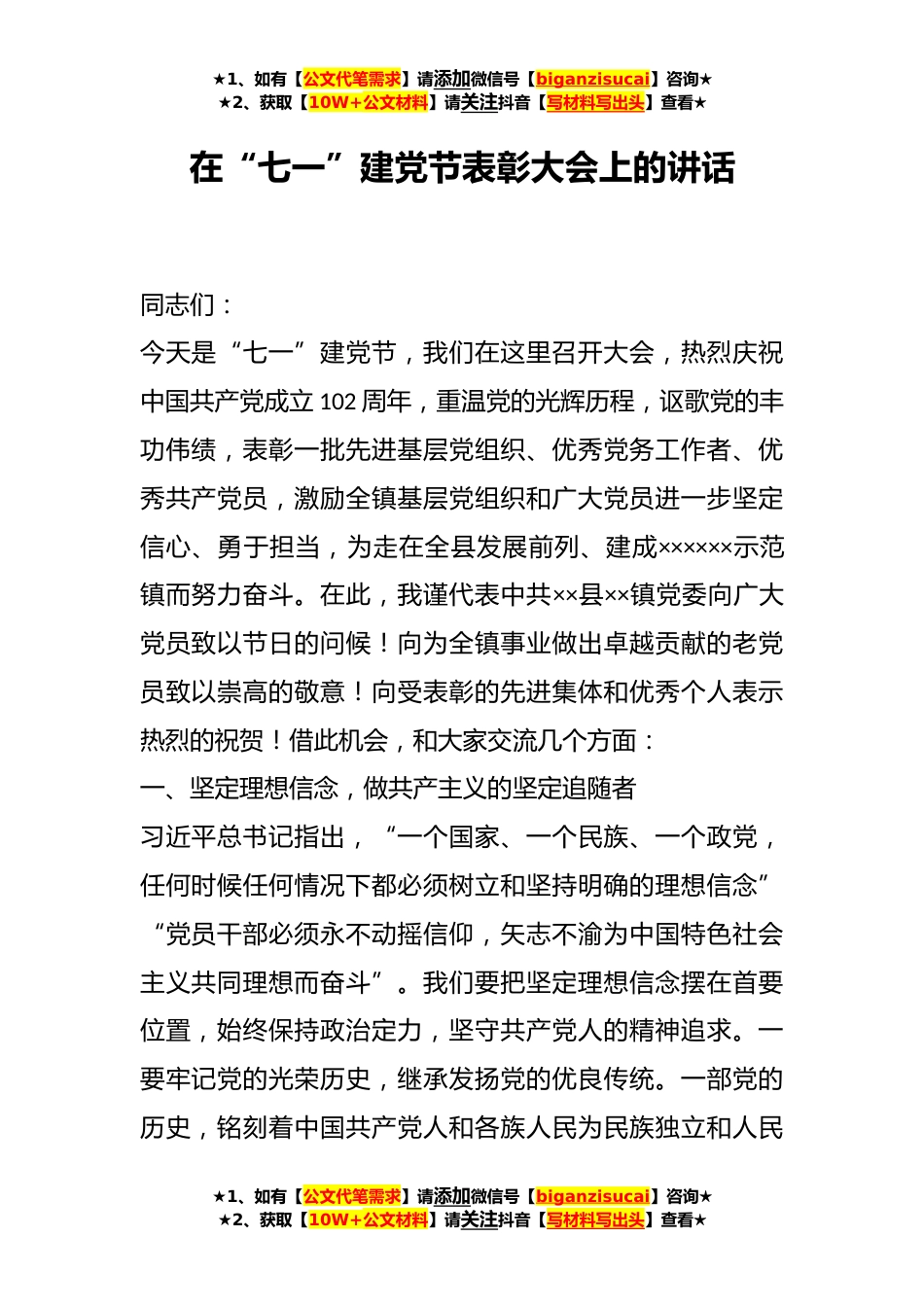 ★1、如有【公文代笔需求】请添加微信号【biganzisucai】咨询★
★2、获取【10W+公文材料】请关注抖音【写材料写出头】查看★

在“七一”建党节表彰大会上的讲话

同志们：

今天是“七一”建党节，我们在这里召开大会，热烈庆祝中国共产党成立102周年，重温党的光辉历程，讴歌党的丰功伟绩，表彰一批先进基层党组织、优秀党务工作者、优秀共产党员，激励全镇基层党组织和广大党员进一步坚定信心、勇于担当，为走在全县发展前列、建成××××××示范镇而努力奋斗。在此，我谨代表中共××县××镇党委向广大党员致以节日的问候！向为全镇事业做出卓越贡献的老党员致以崇高的敬意！向受表彰的先进集体和优秀个人表示热烈的祝贺！借此机会，和大家交流几个方面：

一、坚定理想信念，做共产主义的坚定追随者

习近平总书记指出，“一个国家、一个民族、一个政党，任何时候任何情况下都必须树立和坚持明确的理想信念”“党员干部必须永不动摇信仰，矢志不渝为中国特色社会主义共同理想而奋斗”。我们要把坚定理想信念摆在首要位置，始终保持政治定力，坚守共产党人的精神追求。一要牢记党的光荣历史，继承发扬党的优良传统。一部党的历史，铭刻着中国共产党人和各族人民为民族独立和人民

★1、如有【公文代笔需求】请添加微信号【biganzisucai】咨询★
★2、获取【10W+公文材料】请关注抖音【写材料写出头】查看★